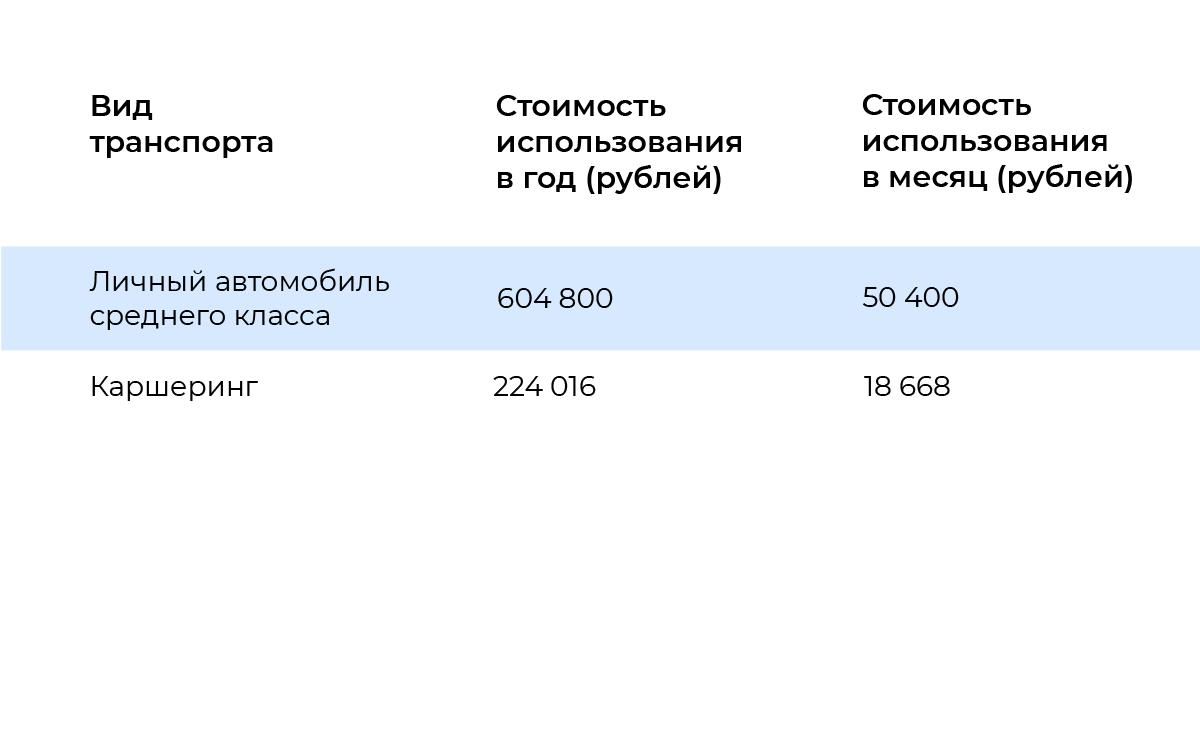 | Вид транспорта | Стоимость использования в год (рублей) | Стоимость использования в месяц (рублей) |
|---|---|---|
| Личный автомобиль среднего класса | 604 800 | 50 400 |
| Каршеринг | 224 016 | 18 668 |